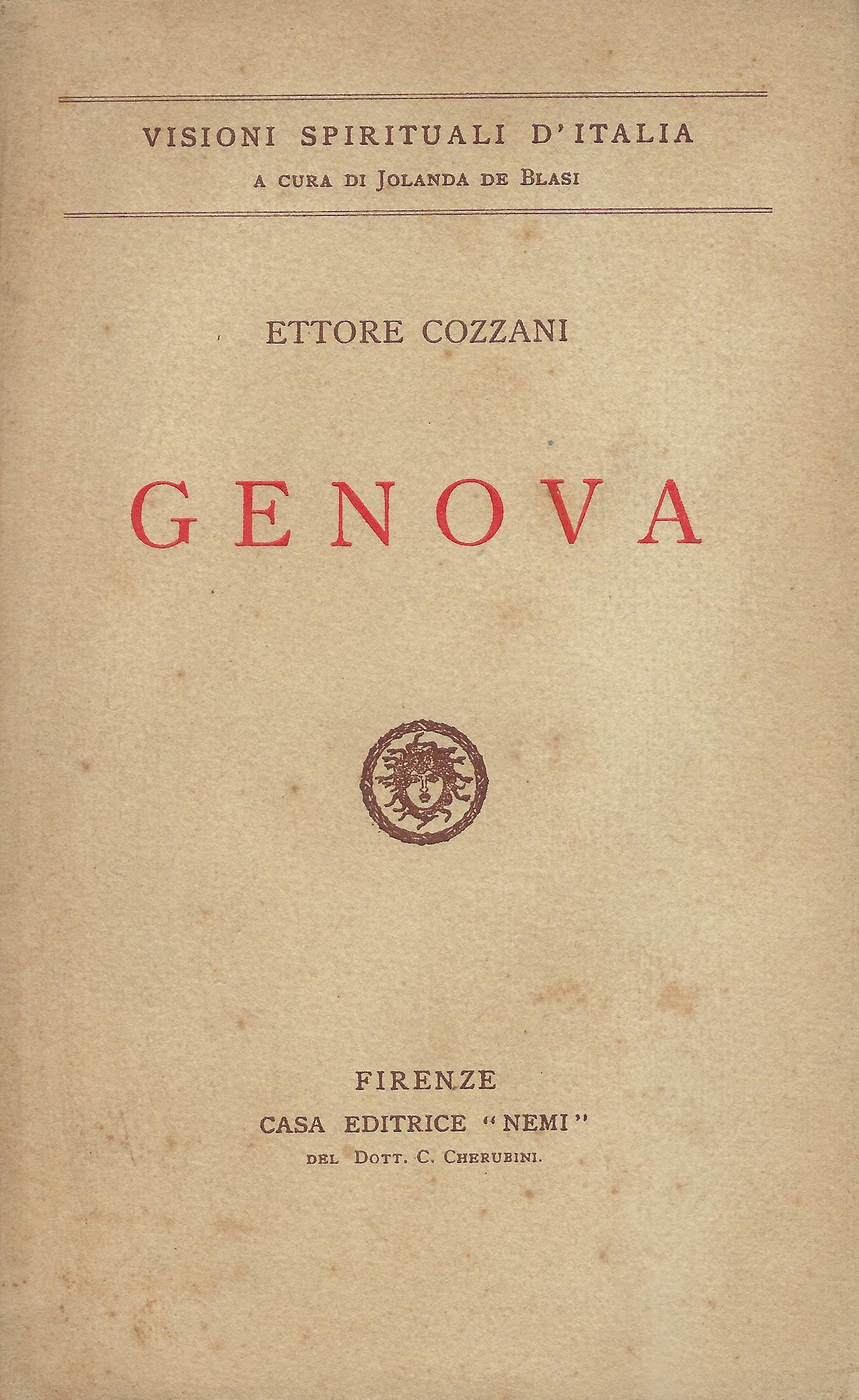 VISIONI SPIRITUALI D'ITALIA
A CURA DI JOLANDA DE BLASI

ETTORE COZZANI

GENOVA

FIRENZE
CASA EDITRICE "NEMI"
DEL DOTT. C. CHERUBINI.